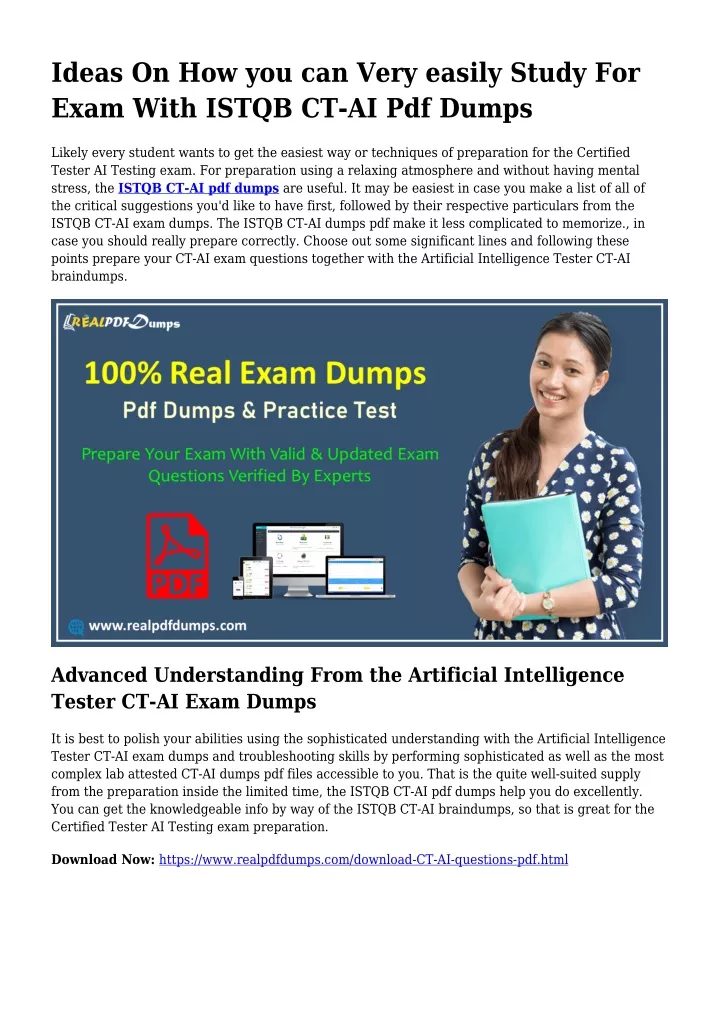 Ideas On How you can Very easily Study For Exam With ISTQB CT-AI Pdf Dumps

Likely every student wants to get the easiest way or techniques of preparation for the Certified Tester AI Testing exam. For preparation using a relaxing atmosphere and without having mental stress, the ISTQB CT-AI pdf dumps are useful. It may be easiest in case you make a list of all of the critical suggestions you'd like to have first, followed by their respective particulars from the ISTQB CT-AI exam dumps. The ISTQB CT-AI dumps pdf make it less complicated to memorize., in case you should really prepare correctly. Choose out some significant lines and following these points prepare your CT-AI exam questions together with the Artificial Intelligence Tester CT-AI braindumps.

REALPDFDumps

100% Real Exam Dumps

Pdf Dumps & Practice Test

Prepare Your Exam With Valid & Updated Exam Questions Verified By Experts

PDF

www.realpdfdumps.com

Advanced Understanding From the Artificial Intelligence Tester CT-AI Exam Dumps

It is best to polish your abilities using the sophisticated understanding with the Artificial Intelligence Tester CT-AI exam dumps and troubleshooting skills by performing sophisticated as well as the most complex lab attested CT-AI dumps pdf files accessible to you. That is the quite well-suited supply from the preparation inside the limited time, the ISTQB CT-AI pdf dumps help you do excellently. You can get the knowledgeable info by way of the ISTQB CT-AI braindumps, so that is great for the Certified Tester AI Testing exam preparation.

Download Now: https://www.realpdfdumps.com/download-CT-AI-questions-pdf.html